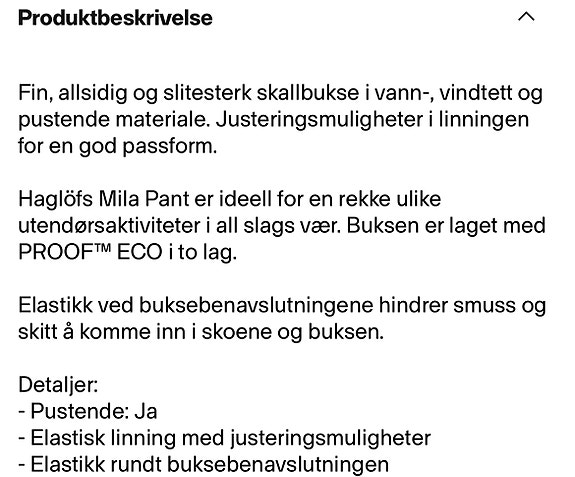 Produktbeskrivelse

Fin, allsidig og slitesterk skallbukse i vann-, vindtett og pustende materiale. Justeringsmuligheter i linningen for en god passform.

Haglöfs Mila Pant er ideell for en rekke ulike utendørsaktiviteter i all slags vær. Buksen er laget med PROOF™ ECO i to lag.

Elastikk ved buksebenavslutningene hindrer smuss og skitt å komme inn i skoene og buksen.

Detaljer:
- Pustende: Ja
- Elastisk linning med justeringsmuligheter
- Elastikk rundt buksebenavslutningen